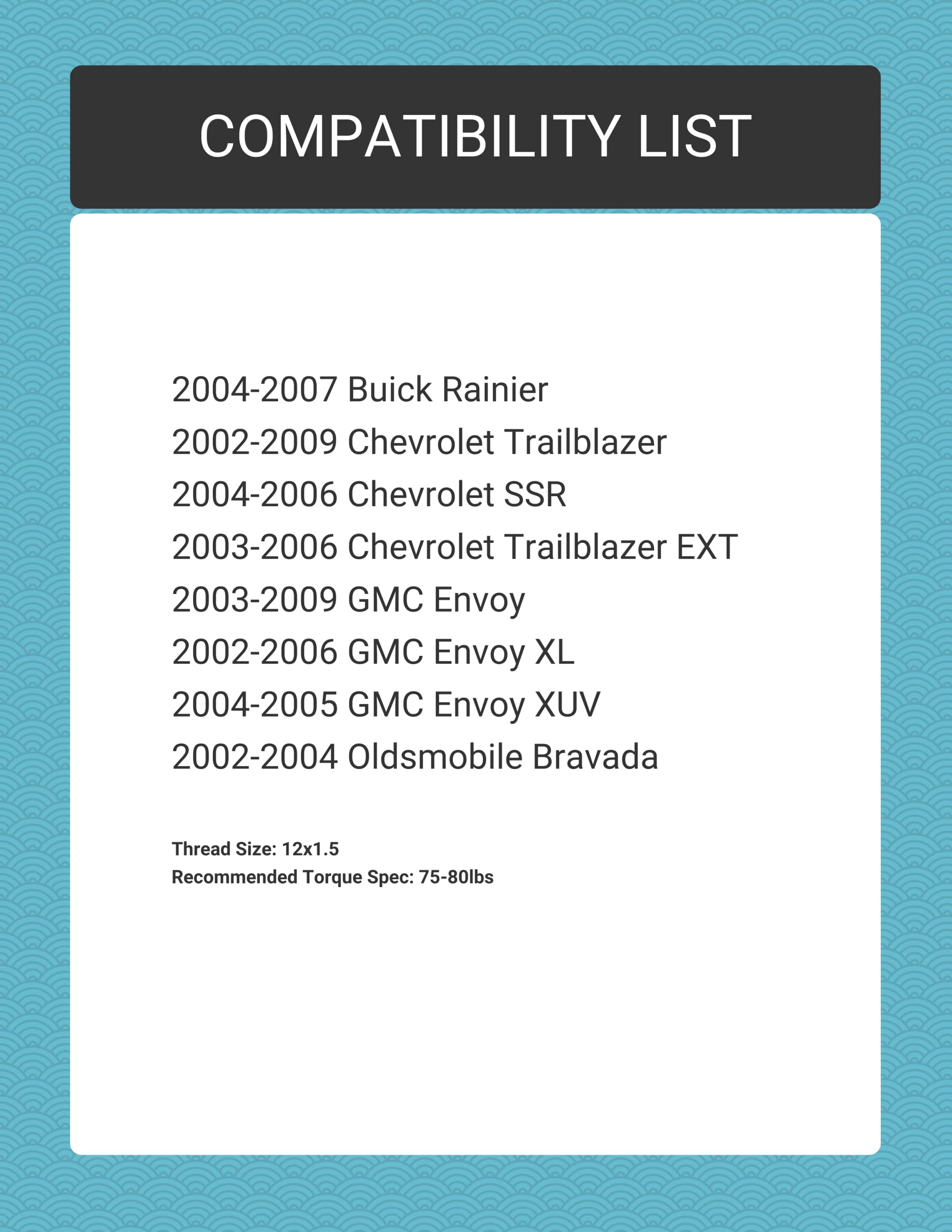 COMPATIBILITY LIST

2004-2007 Buick Rainier
2002-2009 Chevrolet Trailblazer
2004-2006 Chevrolet SSR
2003-2006 Chevrolet Trailblazer EXT
2003-2009 GMC Envoy
2002-2006 GMC Envoy XL
2004-2005 GMC Envoy XUV
2002-2004 Oldsmobile Bravada

Thread Size: 12x1.5
Recommended Torque Spec: 75-80lbs